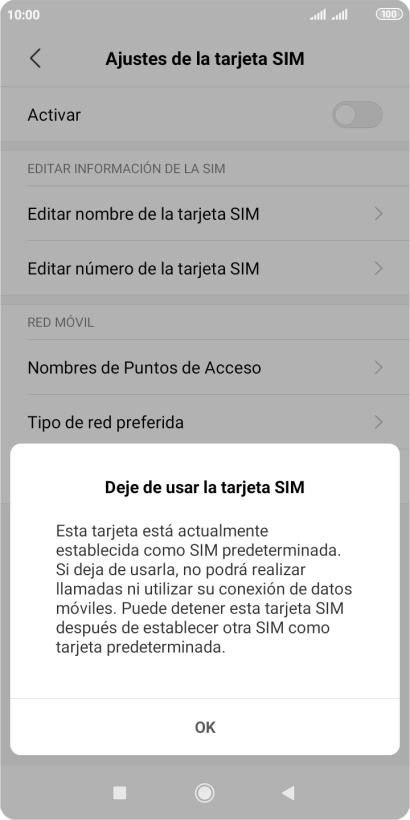 10:00

100

Ajustes de la tarjeta SIM

Activar

EDITAR INFORMACIÓN DE LA SIM

Editar nombre de la tarjeta SIM

Editar número de la tarjeta SIM

RED MÓVIL

Nombres de Puntos de Acceso

Tipo de red preferida

Deje de usar la tarjeta SIM

Esta tarjeta está actualmente establecida como SIM predeterminada. Si deja de usarla, no podrá realizar llamadas ni utilizar su conexión de datos móviles. Puede detener esta tarjeta SIM después de establecer otra SIM como tarjeta predeterminada.

OK